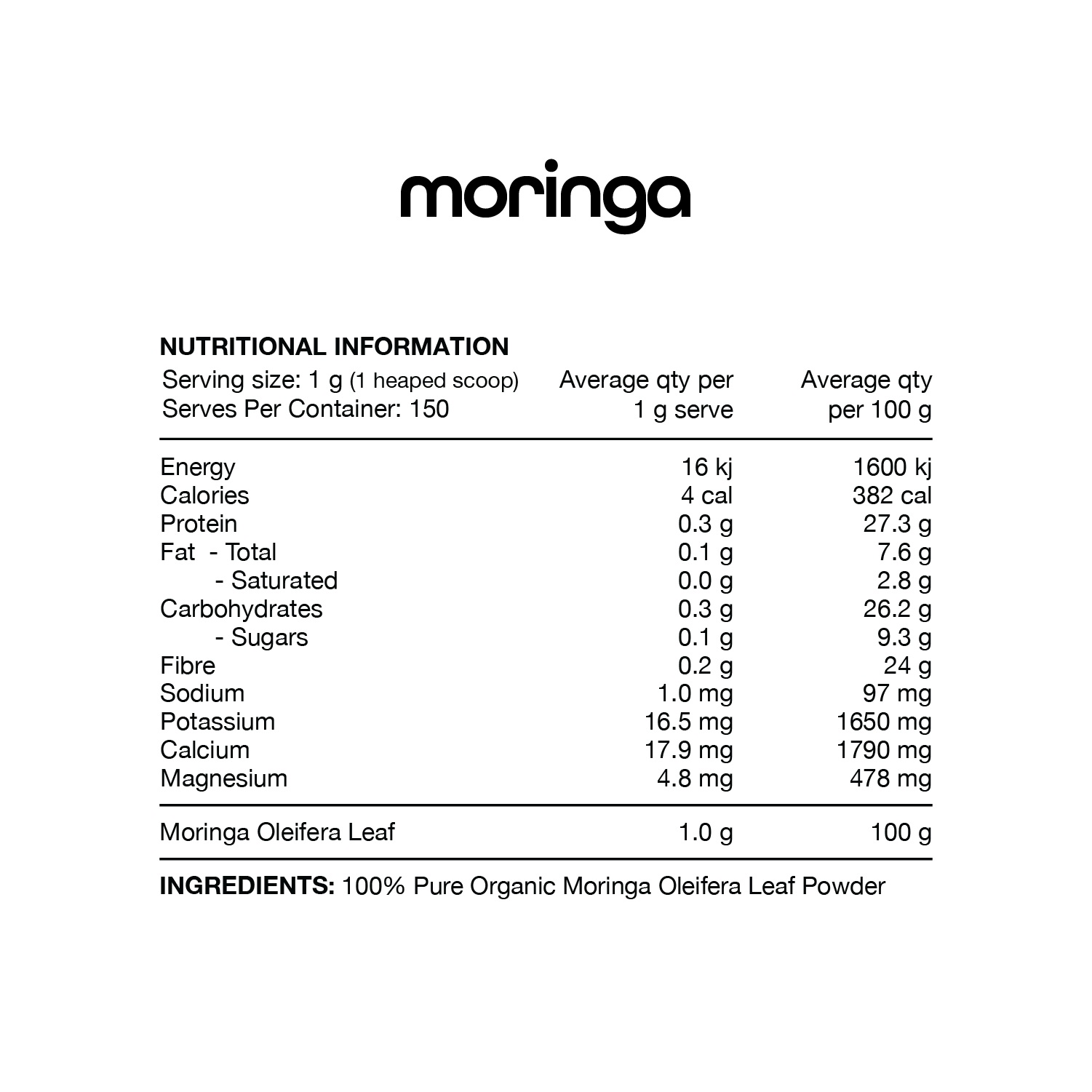 moringa

NUTRITIONAL INFORMATION

| Serving size: 1 g (1 heaped scoop) Serves Per Container: 150 | Average qty per 1 g serve | Average qty per 100 g |
|---|---|---|
| Energy | 16 kj | 1600 kj |
| Calories | 4 cal | 382 cal |
| Protein | 0.3 g | 27.3 g |
| Fat - Total | 0.1 g | 7.6 g |
| - Saturated | 0.0 g | 2.8 g |
| Carbohydrates | 0.3 g | 26.2 g |
| - Sugars | 0.1 g | 9.3 g |
| Fibre | 0.2 g | 24 g |
| Sodium | 1.0 mg | 97 mg |
| Potassium | 16.5 mg | 1650 mg |
| Calcium | 17.9 mg | 1790 mg |
| Magnesium | 4.8 mg | 478 mg |
| Moringa Oleifera Leaf | 1.0 g | 100 g |

INGREDIENTS: 100% Pure Organic Moringa Oleifera Leaf Powder